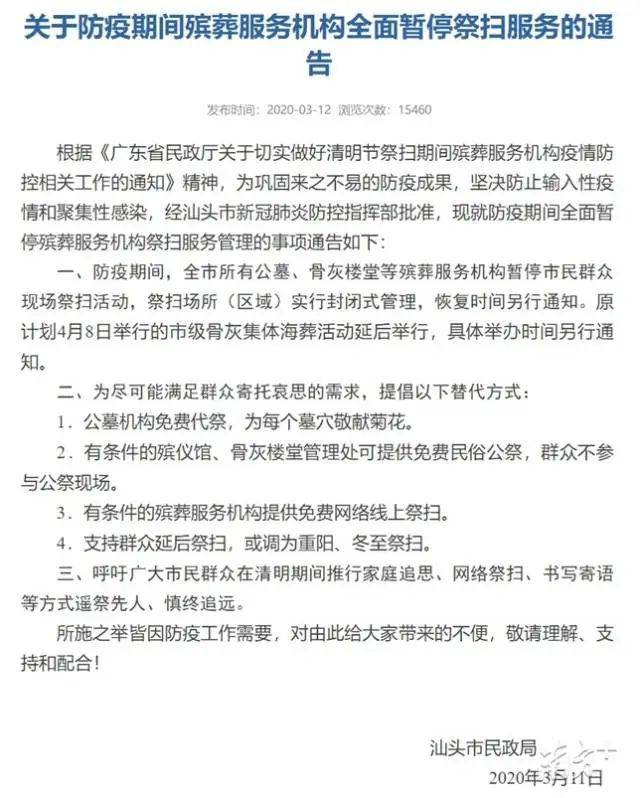 关于防疫期间殡葬服务机构全面暂停祭扫服务的通告

发布时间：2020-03-12 浏览次数：15460

根据《广东省民政厅关于切实做好清明节祭扫期间殡葬服务机构疫情防控相关工作的通知》精神，为巩固来之不易的防疫成果，坚决防止输入性疫情和聚集性感染，经汕头市新冠肺炎防控指挥部批准，现就防疫期间全面暂停殡葬服务机构祭扫服务管理的事项通告如下：

一、防疫期间，全市所有公墓、骨灰楼堂等殡葬服务机构暂停市民群众现场祭扫活动，祭扫场所（区域）实行封闭式管理，恢复时间另行通知。原计划4月8日举行的市级骨灰集体海葬活动延后举行，具体举办时间另行通知。

二、为尽可能满足群众寄托哀思的需求，提倡以下替代方式：

1．公墓机构免费代祭，为每个墓穴敬献菊花。

2．有条件的殡仪馆、骨灰楼堂管理处可提供免费民俗公祭，群众不参与公祭现场。

3．有条件的殡葬服务机构提供免费网络线上祭扫。

4．支持群众延后祭扫，或调为重阳、冬至祭扫。

三、呼吁广大市民群众在清明期间推行家庭追思、网络祭扫、书写寄语等方式遥祭先人、慎终追远。

所施之举皆因防疫工作需要，对由此给大家带来的不便，敬请理解、支持和配合！

汕头市民政局
2020年3月11日